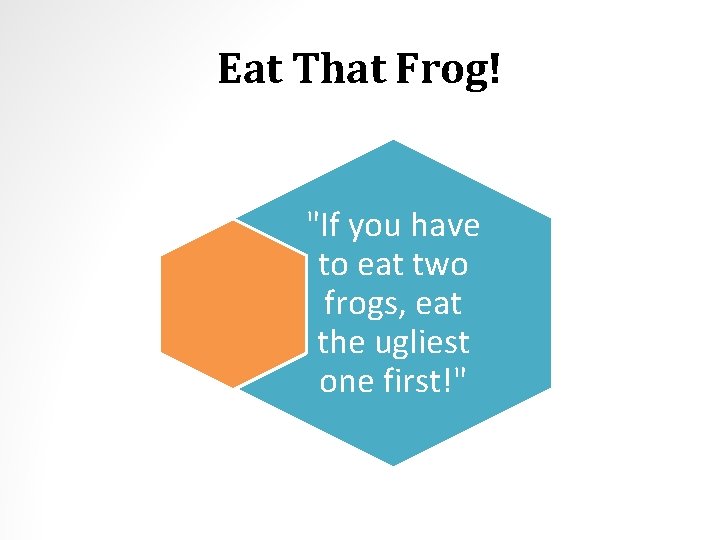 Eat That Frog!

"If you have to eat two frogs, eat the ugliest one first!"